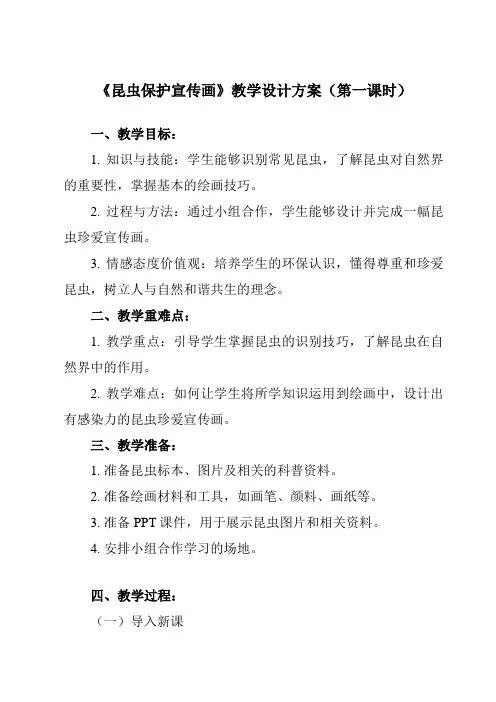 《昆虫保护宣传画》教学设计方案（第一课时）

一、教学目标：

1. 知识与技能：学生能够识别常见昆虫，了解昆虫对自然界的重要性，掌握基本的绘画技巧。

2. 过程与方法：通过小组合作，学生能够设计并完成一幅昆虫珍爱宣传画。

3. 情感态度价值观：培养学生的环保认识，懂得尊重和珍爱昆虫，树立人与自然和谐共生的理念。

二、教学重难点：

1. 教学重点：引导学生掌握昆虫的识别技巧，了解昆虫在自然界中的作用。

2. 教学难点：如何让学生将所学知识运用到绘画中，设计出有感染力的昆虫珍爱宣传画。

三、教学准备：

1. 准备昆虫标本、图片及相关的科普资料。

2. 准备绘画材料和工具，如画笔、颜料、画纸等。

3. 准备 PPT 课件，用于展示昆虫图片和相关资料。

4. 安排小组合作学习的场地。

四、教学过程：

（一）导入新课